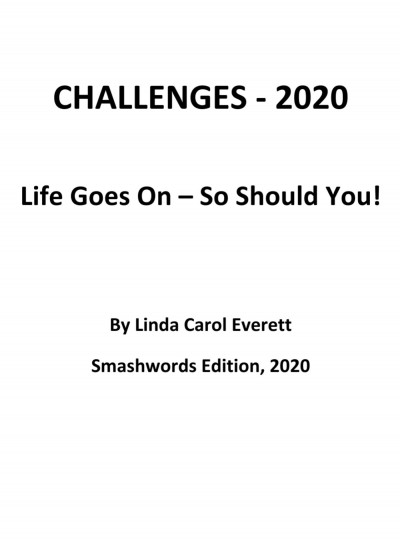 CHALLENGES - 2020

Life Goes On – So Should You!

By Linda Carol Everett

Smashwords Edition, 2020